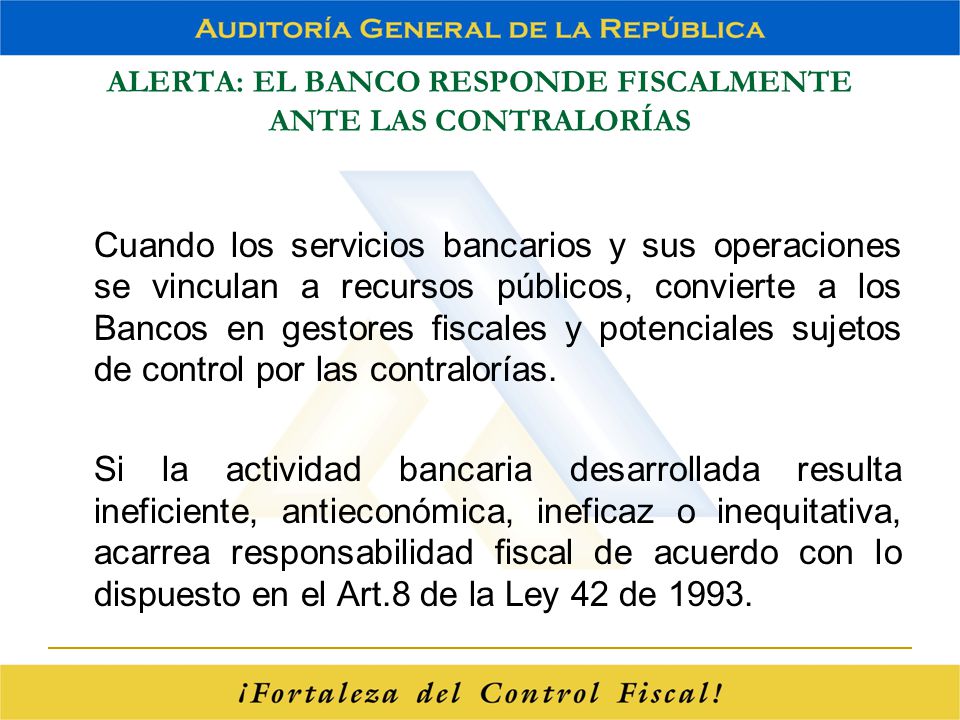 AUDITORÍA GENERAL DE LA REPÚBLICA

ALERTA: EL BANCO RESPONDE FISCALMENTE ANTE LAS CONTRALORÍAS

Cuando los servicios bancarios y sus operaciones se vinculan a recursos públicos, convierte a los Bancos en gestores fiscales y potenciales sujetos de control por las contralorías.

Si la actividad bancaria desarrollada resulta ineficiente, antieconómica, ineficaz o inequitativa, acarrea responsabilidad fiscal de acuerdo con lo dispuesto en el Art.8 de la Ley 42 de 1993.

¡Fortaleza del Control Fiscal!